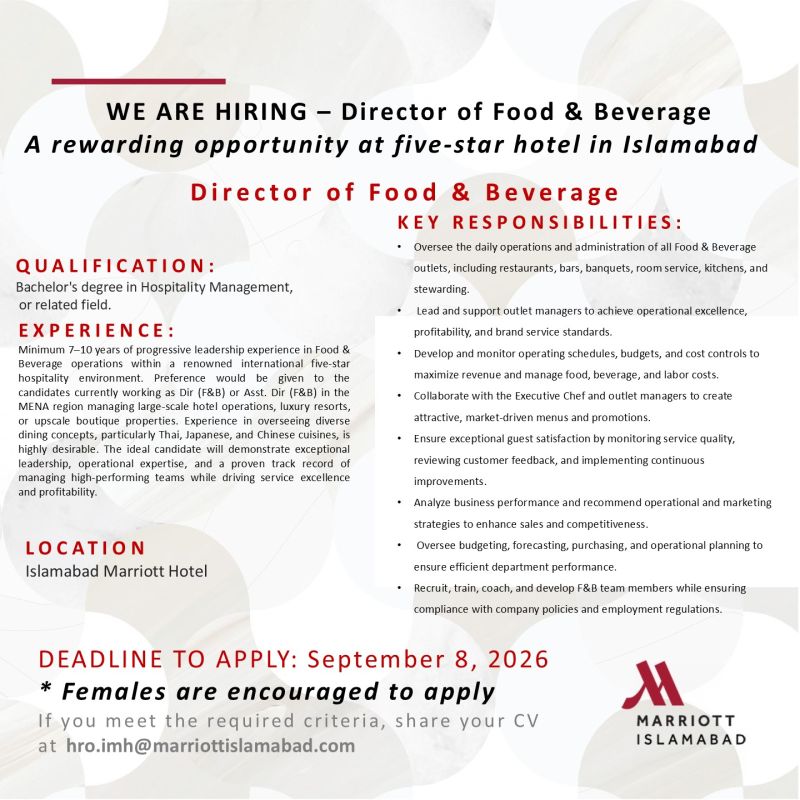 WE ARE HIRING – Director of Food & Beverage
A rewarding opportunity at five-star hotel in Islamabad

Director of Food & Beverage

QUALIFICATION:
Bachelor's degree in Hospitality Management, or related field.

EXPERIENCE:
Minimum 7–10 years of progressive leadership experience in Food & Beverage operations within a renowned international five-star hospitality environment. Preference would be given to the candidates currently working as Dir (F&B) or Asst. Dir (F&B) in the MENA region managing large-scale hotel operations, luxury resorts, or upscale boutique properties. Experience in overseeing diverse dining concepts, particularly Thai, Japanese, and Chinese cuisines, is highly desirable. The ideal candidate will demonstrate exceptional leadership, operational expertise, and a proven track record of managing high-performing teams while driving service excellence and profitability.

LOCATION
Islamabad Marriott Hotel

KEY RESPONSIBILITIES:
• Oversee the daily operations and administration of all Food & Beverage outlets, including restaurants, bars, banquets, room service, kitchens, and stewarding.
• Lead and support outlet managers to achieve operational excellence, profitability, and brand service standards.
• Develop and monitor operating schedules, budgets, and cost controls to maximize revenue and manage food, beverage, and labor costs.
• Collaborate with the Executive Chef and outlet managers to create attractive, market-driven menus and promotions.
• Ensure exceptional guest satisfaction by monitoring service quality, reviewing customer feedback, and implementing continuous improvements.
• Analyze business performance and recommend operational and marketing strategies to enhance sales and competitiveness.
• Oversee budgeting, forecasting, purchasing, and operational planning to ensure efficient department performance.
• Recruit, train, coach, and develop F&B team members while ensuring compliance with company policies and employment regulations.

DEADLINE TO APPLY: September 8, 2026
* Females are encouraged to apply
If you meet the required criteria, share your CV at hro.imh@marriottislamabad.com

MARRIOTT
ISLAMABAD